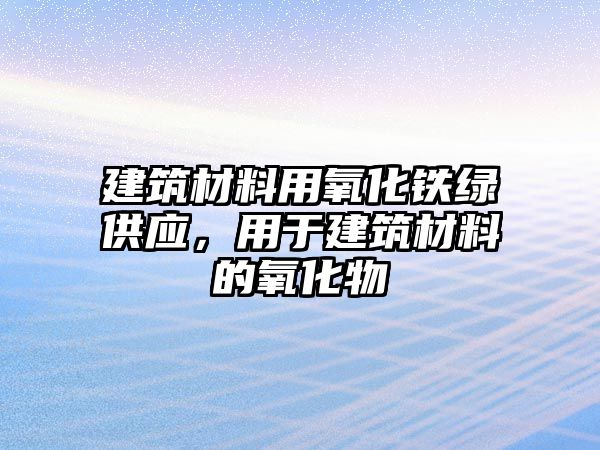 建筑材料用氧化铁绿供应，用于建筑材料的氧化物